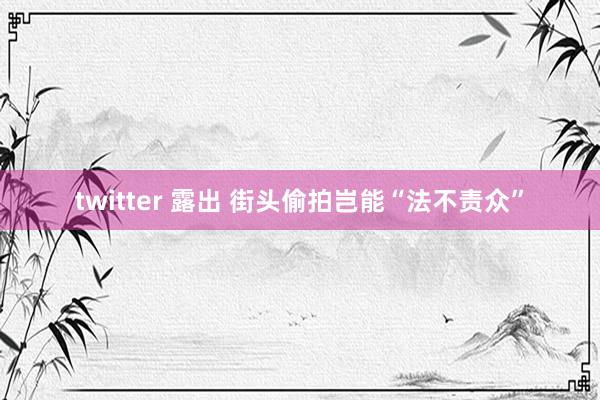 twitter 露出 街头偷拍岂能“法不责众”